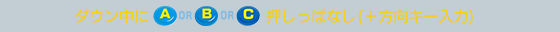 ダウン中に A OR B OR C 押しっぱなし(＋方向キー入力)